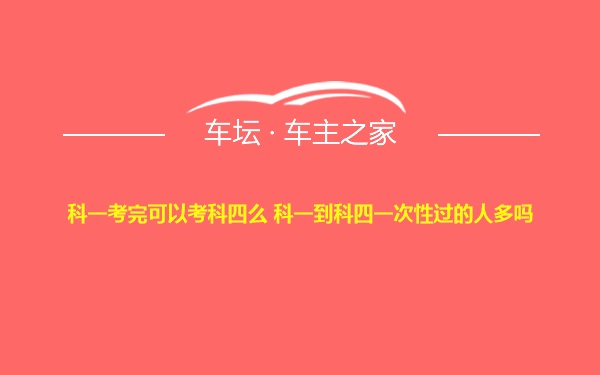 车坛 · 车主之家

科一考完可以考科四么 科一到科四一次性过的人多吗